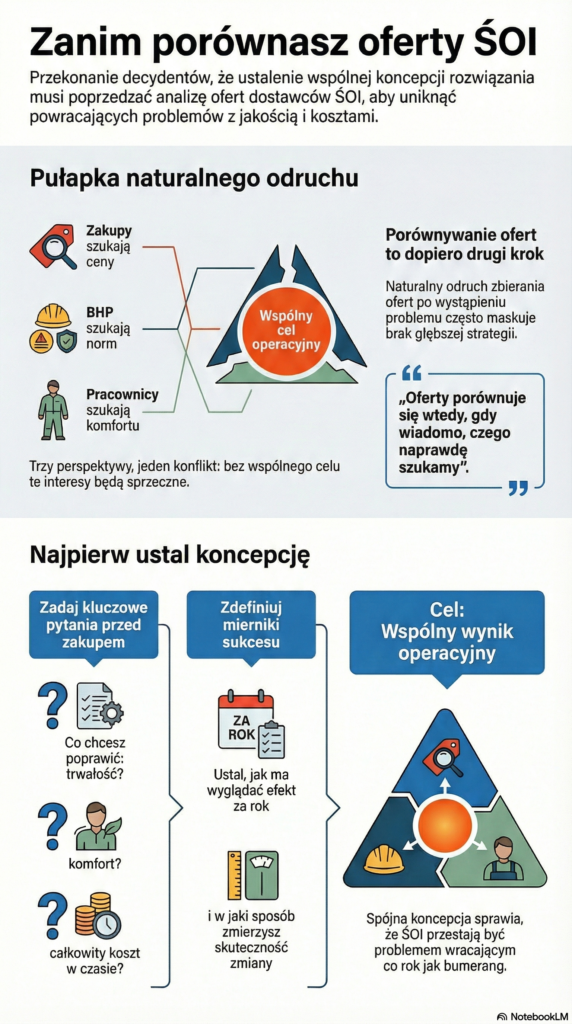 Zanim porównasz oferty ŚOI

Przekonanie decydentów, że ustalenie wspólnej koncepcji rozwiązania musi poprzedzać analizę ofert dostawców ŚOI, aby uniknąć powracających problemów z jakością i kosztami.

Pułapka naturalnego odruchu

Zakupy szukają ceny

BHP szukają norm

Pracownicy szukają komfortu

Wspólny cel operacyjny

Trzy perspektywy, jeden konflikt: bez wspólnego celu te interesy będą sprzeczne.

Porównywanie ofert to dopiero drugi krok

Naturalny odruch zbierania ofert po wystąpieniu problemu często maskuje brak głębszej strategii.

„Oferty porównuje się wtedy, gdy wiadomo, czego naprawdę szukamy".

Najpierw ustal koncepcję

Zadaj kluczowe pytania przed zakupem

Co chcesz poprawić: trwałość?

komfort?

całkowity koszt w czasie?

Zdefiniuj mierniki sukcesu

ZA ROK

Ustal, jak ma wyglądać efekt za rok

i w jaki sposób zmierzysz skuteczność zmiany

Cel: Wspólny wynik operacyjny

Spójna koncepcja sprawia, że ŚOI przestają być problemem wracającym co rok jak bumerang.

NotebookLM